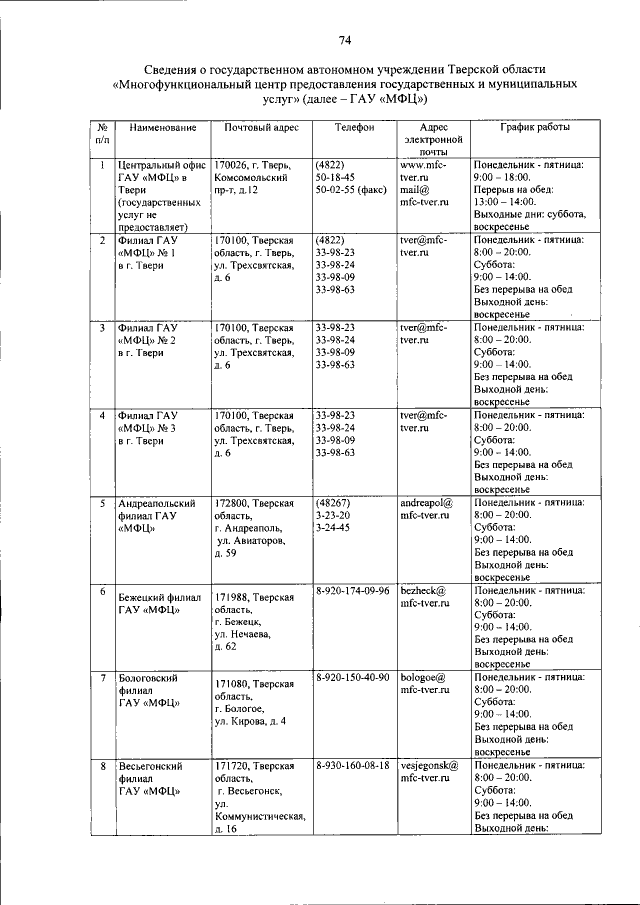 74

Сведения о государственном автономном учреждении Тверской области «Многофункциональный центр предоставления государственных и муниципальных услуг» (далее – ГАУ «МФЦ»)

| № п/п | Наименование | Почтовый адрес | Телефон | Адрес электронной почты | График работы |
|---|---|---|---|---|---|
| 1 | Центральный офис ГАУ «МФЦ» в Твери (государственных услуг не предоставляет) | 170026, г. Тверь, Комсомольский пр-т, д.12 | (4822) 50-18-45 50-02-55 (факс) | www.mfc-tver.ru mail@ mfc-tver.ru | Понедельник - пятница: 9:00 – 18:00. Перерыв на обед: 13:00 – 14:00. Выходные дни: суббота, воскресенье |
| 2 | Филиал ГАУ «МФЦ» № 1 в г. Твери | 170100, Тверская область, г. Тверь, ул. Трехсвятская, д. 6 | (4822) 33-98-23 33-98-24 33-98-09 33-98-63 | tver@mfc-tver.ru | Понедельник - пятница: 8:00 – 20:00. Суббота: 9:00 – 14:00. Без перерыва на обед Выходной день: воскресенье |
| 3 | Филиал ГАУ «МФЦ» № 2 в г. Твери | 170100, Тверская область, г. Тверь, ул. Трехсвятская, д. 6 | 33-98-23 33-98-24 33-98-09 33-98-63 | tver@mfc-tver.ru | Понедельник - пятница: 8:00 – 20:00. Суббота: 9:00 – 14:00. Без перерыва на обед Выходной день: воскресенье |
| 4 | Филиал ГАУ «МФЦ» № 3 в г. Твери | 170100, Тверская область, г. Тверь, ул. Трехсвятская, д. 6 | 33-98-23 33-98-24 33-98-09 33-98-63 | tver@mfc-tver.ru | Понедельник - пятница: 8:00 – 20:00. Суббота: 9:00 – 14:00. Без перерыва на обед Выходной день: воскресенье |
| 5 | Андреапольский филиал ГАУ «МФЦ» | 172800, Тверская область, г. Андреаполь, ул. Авиаторов, д. 59 | (48267) 3-23-20 3-24-45 | andreapol@ mfc-tver.ru | Понедельник - пятница: 8:00 – 20:00. Суббота: 9:00 – 14:00. Без перерыва на обед Выходной день: воскресенье |
| 6 | Бежецкий филиал ГАУ «МФЦ» | 171988, Тверская область, г. Бежецк, ул. Нечаева, д. 62 | 8-920-174-09-96 | bezheck@ mfc-tver.ru | Понедельник - пятница: 8:00 – 20:00. Суббота: 9:00 – 14:00. Без перерыва на обед Выходной день: воскресенье |
| 7 | Бологовский филиал ГАУ «МФЦ» | 171080, Тверская область, г. Бологое, ул. Кирова, д. 4 | 8-920-150-40-90 | bologoe@ mfc-tver.ru | Понедельник - пятница: 8:00 – 20:00. Суббота: 9:00 – 14:00. Без перерыва на обед Выходной день: воскресенье |
| 8 | Весьегонский филиал ГАУ «МФЦ» | 171720, Тверская область, г. Весьегонск, ул. Коммунистическая, д. 16 | 8-930-160-08-18 | vesjegonsk@ mfc-tver.ru | Понедельник - пятница: 8:00 – 20:00. Суббота: 9:00 – 14:00. Без перерыва на обед Выходной день: |